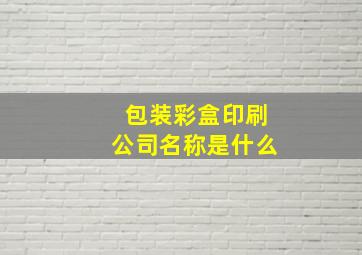 包装彩盒印刷
公司名称是什么